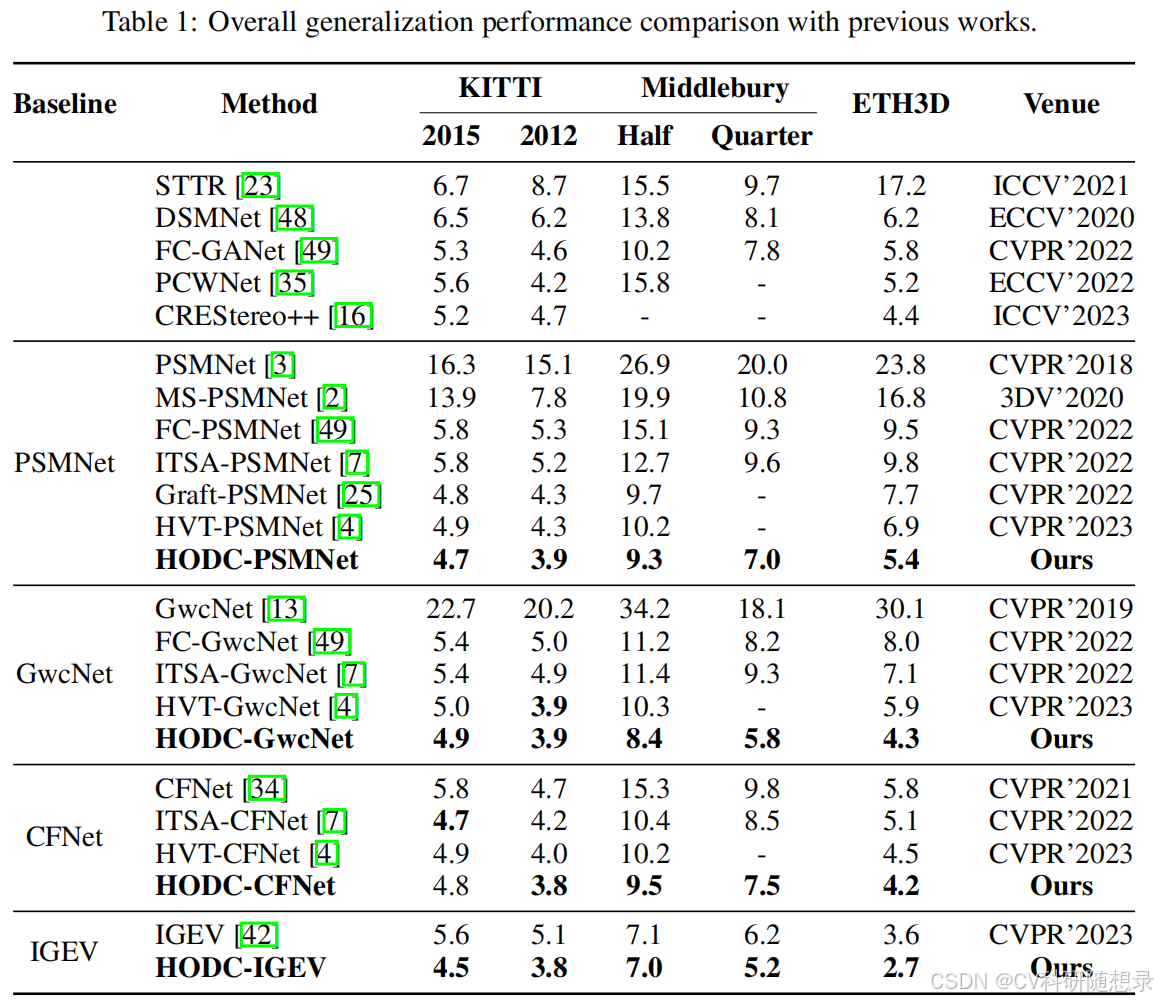 Table 1: Overall generalization performance comparison with previous works.

| Baseline | Method | KITTI 2015 | KITTI 2012 | Middlebury Half | Middlebury Quarter | ETH3D | Venue |
|---|---|---|---|---|---|---|---|
| | STTR [23] | 6.7 | 8.7 | 15.5 | 9.7 | 17.2 | ICCV'2021 |
| | DSMNet [48] | 6.5 | 6.2 | 13.8 | 8.1 | 6.2 | ECCV'2020 |
| | FC-GANet [49] | 5.3 | 4.6 | 10.2 | 7.8 | 5.8 | CVPR'2022 |
| | PCWNet [35] | 5.6 | 4.2 | 15.8 | - | 5.2 | ECCV'2022 |
| | CREStereo++ [16] | 5.2 | 4.7 | - | - | 4.4 | ICCV'2023 |
| PSMNet | PSMNet [3] | 16.3 | 15.1 | 26.9 | 20.0 | 23.8 | CVPR'2018 |
| | MS-PSMNet [2] | 13.9 | 7.8 | 19.9 | 10.8 | 16.8 | 3DV'2020 |
| | FC-PSMNet [49] | 5.8 | 5.3 | 15.1 | 9.3 | 9.5 | CVPR'2022 |
| | ITSA-PSMNet [7] | 5.8 | 5.2 | 12.7 | 9.6 | 9.8 | CVPR'2022 |
| | Graft-PSMNet [25] | 4.8 | 4.3 | 9.7 | - | 7.7 | CVPR'2022 |
| | HVT-PSMNet [4] | 4.9 | 4.3 | 10.2 | - | 6.9 | CVPR'2023 |
| | **HODC-PSMNet** | **4.7** | **3.9** | **9.3** | **7.0** | **5.4** | **Ours** |
| GwcNet | GwcNet [13] | 22.7 | 20.2 | 34.2 | 18.1 | 30.1 | CVPR'2019 |
| | FC-GwcNet [49] | 5.4 | 5.0 | 11.2 | 8.2 | 8.0 | CVPR'2022 |
| | ITSA-GwcNet [7] | 5.4 | 4.9 | 11.4 | 9.3 | 7.1 | CVPR'2022 |
| | HVT-GwcNet [4] | 5.0 | **3.9** | 10.3 | - | 5.9 | CVPR'2023 |
| | **HODC-GwcNet** | **4.9** | **3.9** | **8.4** | **5.8** | **4.3** | **Ours** |
| CFNet | CFNet [34] | 5.8 | 4.7 | 15.3 | 9.8 | 5.8 | CVPR'2021 |
| | ITSA-CFNet [7] | **4.7** | 4.2 | 10.4 | 8.5 | 5.1 | CVPR'2022 |
| | HVT-CFNet [4] | 4.9 | 4.0 | 10.2 | - | 4.5 | CVPR'2023 |
| | **HODC-CFNet** | 4.8 | **3.8** | **9.5** | **7.5** | **4.2** | **Ours** |
| IGEV | IGEV [42] | 5.6 | 5.1 | 7.1 | 6.2 | 3.6 | CVPR'2023 |
| | **HODC-IGEV** | **4.5** | **3.8** | **7.0** | **5.2** | **2.7** | **Ours** |

CSDN @CV科研随想录